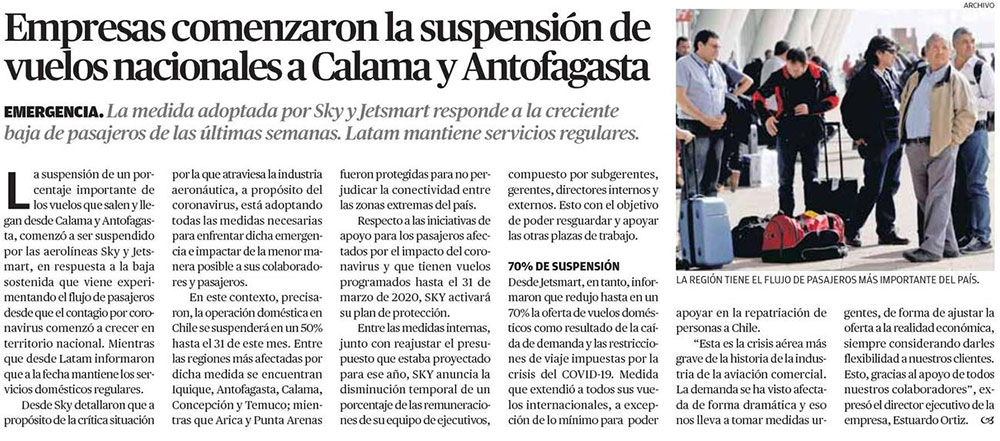 Empresas comenzaron la suspensión de vuelos nacionales a Calama y Antofagasta

EMERGENCIA. La medida adoptada por Sky y Jetsmart responde a la creciente baja de pasajeros de las últimas semanas. Latam mantiene servicios regulares.

La suspensión de un porcentaje importante de los vuelos que salen y llegan desde Calama y Antofagasta, comenzó a ser suspendido por las aerolíneas Sky y Jetsmart, en respuesta a la baja sostenida que viene experimentando el flujo de pasajeros desde que el contagio por coronavirus comenzó a crecer en territorio nacional. Mientras que desde Latam informaron que a la fecha mantiene los servicios domésticos regulares.

Desde Sky detallaron que a propósito de la crítica situación por la que atraviesa la industria aeronáutica, a propósito del coronavirus, está adoptando todas las medidas necesarias para enfrentar dicha emergencia e impactar de la menor manera posible a sus colaboradores y pasajeros.

En este contexto, precisaron, la operación doméstica en Chile se suspenderá en un 50% hasta el 31 de este mes. Entre las regiones más afectadas por dicha medida se encuentran Iquique, Antofagasta, Calama, Concepción y Temuco; mientras que Arica y Punta Arenas fueron protegidas para no perjudicar la conectividad entre las zonas extremas del país.

Respecto a las iniciativas de apoyo para los pasajeros afectados por el impacto del coronavirus y que tienen vuelos programados hasta el 31 de marzo de 2020, SKY activará su plan de protección.

Entre las medidas internas, junto con reajustar el presupuesto que estaba proyectado para ese año, SKY anuncia la disminución temporal de un porcentaje de las remuneraciones de su equipo de ejecutivos, compuesto por subgerentes, gerentes, directores internos y externos. Esto con el objetivo de poder resguardar y apoyar las otras plazas de trabajo.

70% DE SUSPENSIÓN

Desde Jetsmart, en tanto, informaron que redujo hasta en un 70% la oferta de vuelos domésticos como resultado de la caída de demanda y las restricciones de viaje impuestas por la crisis del COVID-19. Medida que extendió a todos sus vuelos internacionales, a excepción de lo mínimo para poder apoyar en la repatriación de personas a Chile.

"Esta es la crisis aérea más grave de la historia de la industria de la aviación comercial. La demanda se ha visto afectada de forma dramática y eso nos lleva a tomar medidas urgentes, de forma de ajustar la oferta a la realidad económica, siempre considerando darles flexibilidad a nuestros clientes. Esto, gracias al apoyo de todos nuestros colaboradores", expresó el director ejecutivo de la empresa, Estuardo Ortiz.

ARCHIVO

LA REGIÓN TIENE EL FLUJO DE PASAJEROS MÁS IMPORTANTE DEL PAÍS.